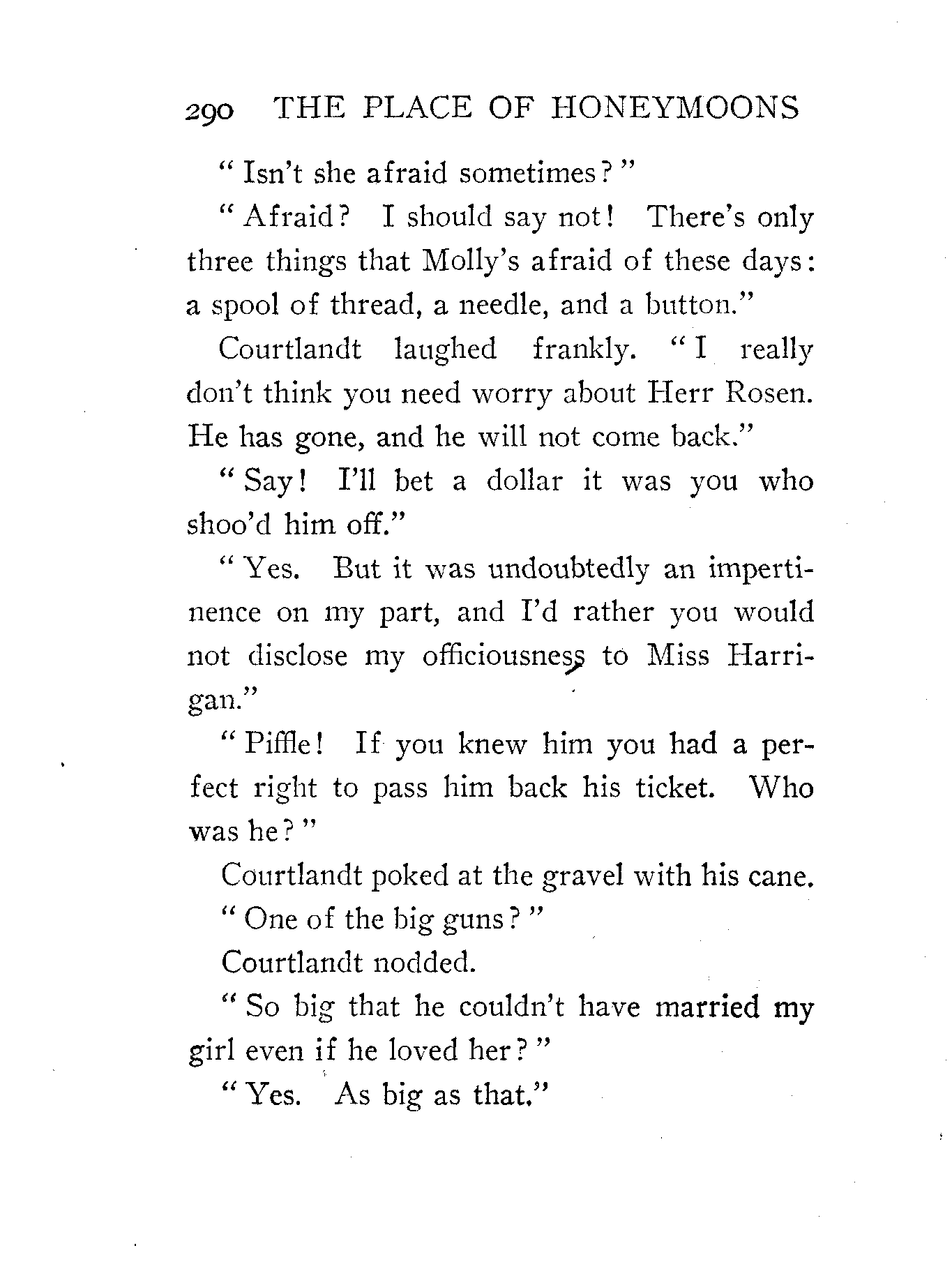 290 THE PLACE OF HONEYMOONS

"Isn't she afraid sometimes?"

"Afraid? I should say not! There's only three things that Molly's afraid of these days: a spool of thread, a needle, and a button."

Courtlandt laughed frankly. "I really don't think you need worry about Herr Rosen. He has gone, and he will not come back."

"Say! I'll bet a dollar it was you who shoo'd him off."

"Yes. But it was undoubtedly an impertinence on my part, and I'd rather you would not disclose my officiousness to Miss Harrigan."

"Piffle! If you knew him you had a perfect right to pass him back his ticket. Who was he?"

Courtlandt poked at the gravel with his cane.

"One of the big guns?"

Courtlandt nodded.

"So big that he couldn't have married my girl even if he loved her?"

"Yes. As big as that."